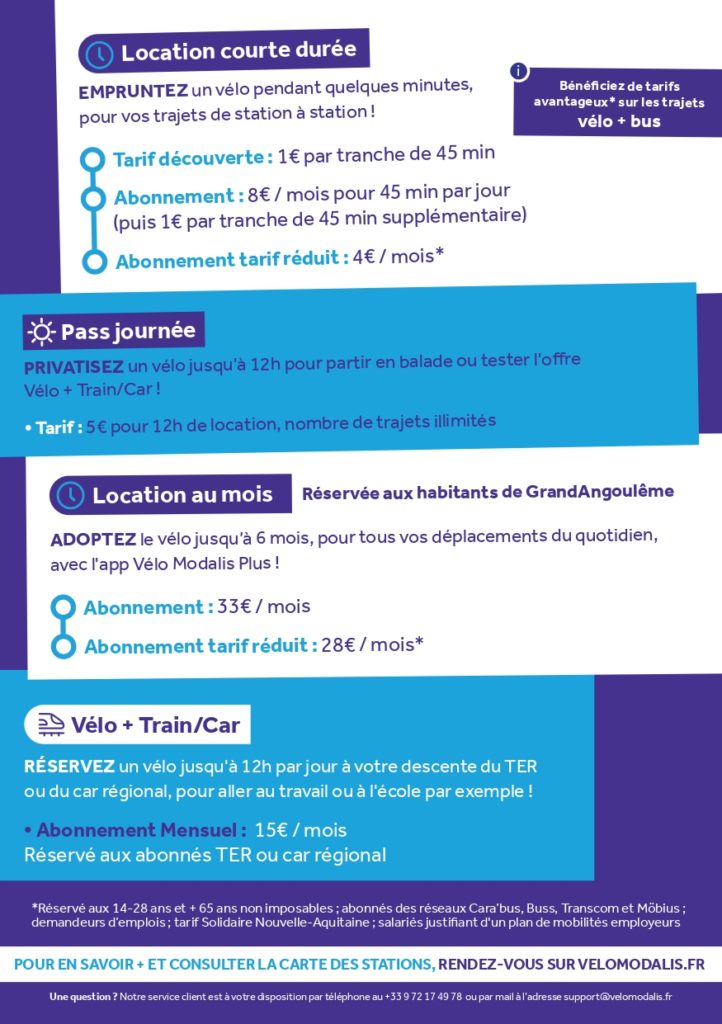 Location courte durée

EMPRUNTEZ un vélo pendant quelques minutes, pour vos trajets de station à station !

Bénéficiez de tarifs avantageux* sur les trajets vélo + bus

Tarif découverte : 1€ par tranche de 45 min

Abonnement : 8€ / mois pour 45 min par jour (puis 1€ par tranche de 45 min supplémentaire)

Abonnement tarif réduit : 4€ / mois*

Pass journée

PRIVATISEZ un vélo jusqu'à 12h pour partir en balade ou tester l'offre Vélo + Train/Car !

• Tarif : 5€ pour 12h de location, nombre de trajets illimités

Location au mois

Réservée aux habitants de GrandAngoulême

ADOPTEZ le vélo jusqu'à 6 mois, pour tous vos déplacements du quotidien, avec l'app Vélo Modalis Plus !

Abonnement : 33€ / mois

Abonnement tarif réduit : 28€ / mois*

Vélo + Train/Car

RÉSERVEZ un vélo jusqu'à 12h par jour à votre descente du TER ou du car régional, pour aller au travail ou à l'école par exemple !

• Abonnement Mensuel : 15€ / mois
Réservé aux abonnés TER ou car régional

*Réservé aux 14-28 ans et + 65 ans non imposables ; abonnés des réseaux Cara'bus, Buss, Transcom et Möbius ; demandeurs d'emplois ; tarif Solidaire Nouvelle-Aquitaine ; salariés justifiant d'un plan de mobilités employeurs

POUR EN SAVOIR + ET CONSULTER LA CARTE DES STATIONS, RENDEZ-VOUS SUR VELOMODALIS.FR

Une question ? Notre service client est à votre disposition par téléphone au +33 9 72 17 49 78 ou par mail à l'adresse support@velomodalis.fr